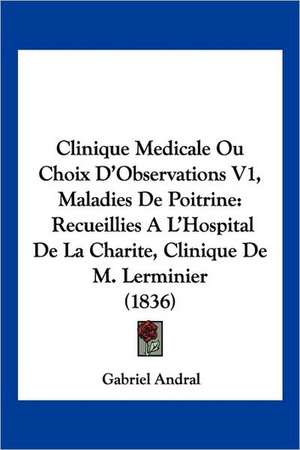 Clinique Medicale Ou Choix D'Observations V1, Maladies De Poitrine: Recueillies A L'Hospital De La Charite, Clinique De M. Lerminier (1836)

Gabriel Andral